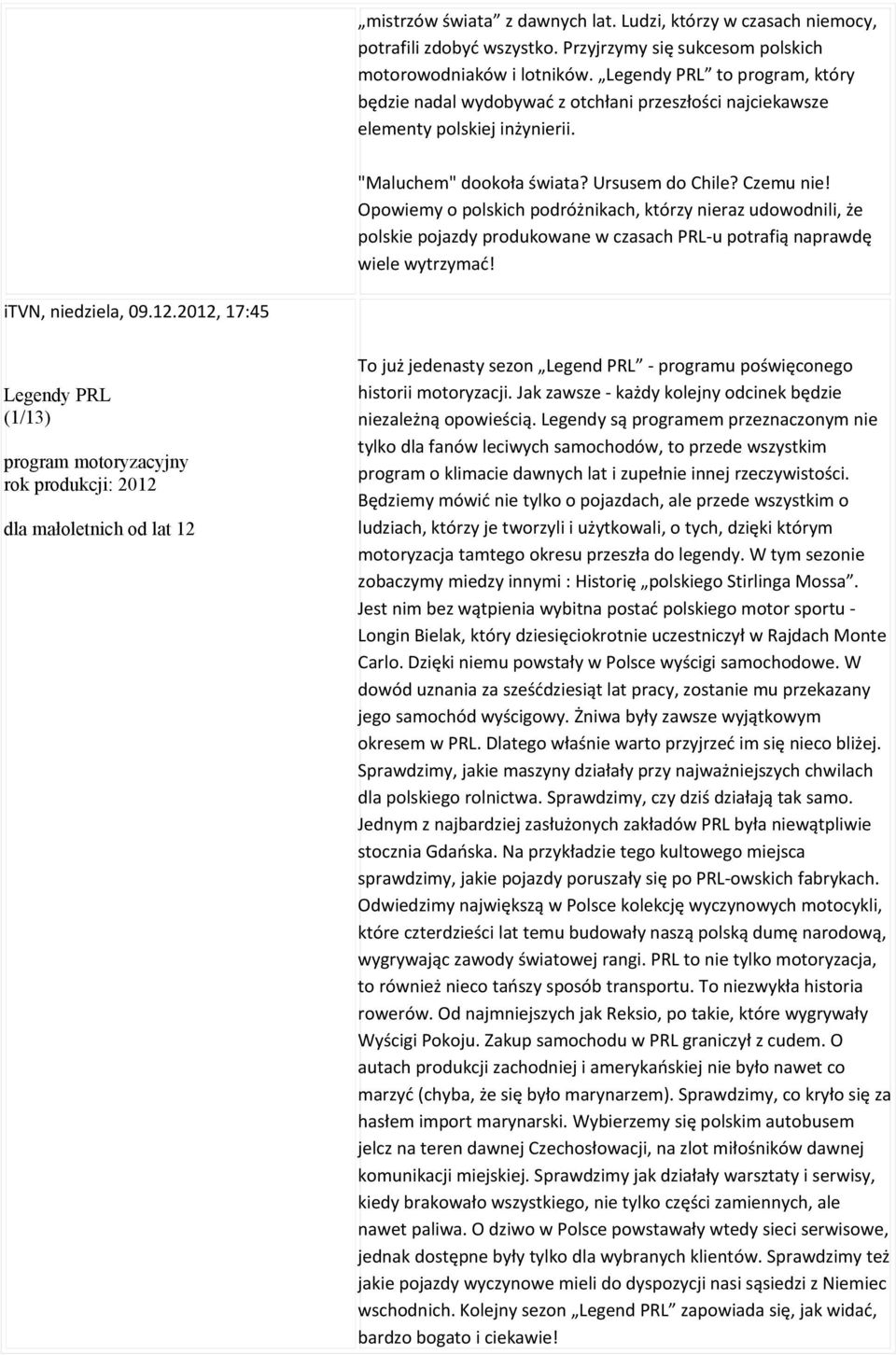 „mistrzów świata” z dawnych lat. Ludzi, którzy w czasach niemocy, potrafili zdobyć wszystko. Przyjrzymy się sukcesom polskich motorowodniaków i lotników. „Legendy PRL” to program, który będzie nadal wydobywać z otchłani przeszłości najciekawsze elementy polskiej inżynierii.

"Maluchem" dookoła świata? Ursusem do Chile? Czemu nie! Opowiemy o polskich podróżnikach, którzy nieraz udowodnili, że polskie pojazdy produkowane w czasach PRL-u potrafią naprawdę wiele wytrzymać!

iTVN, niedziela, 09.12.2012, 17:45

Legendy PRL
(1/13)

program motoryzacyjny
rok produkcji: 2012

dla małoletnich od lat 12

To już jedenasty sezon „Legend PRL” - programu poświęconego historii motoryzacji. Jak zawsze - każdy kolejny odcinek będzie niezależną opowieścią. Legendy są programem przeznaczonym nie tylko dla fanów leciwych samochodów, to przede wszystkim program o klimacie dawnych lat i zupełnie innej rzeczywistości. Będziemy mówić nie tylko o pojazdach, ale przede wszystkim o ludziach, którzy je tworzyli i użytkowali, o tych, dzięki którym motoryzacja tamtego okresu przeszła do legendy. W tym sezonie zobaczymy miedzy innymi : Historię „polskiego Stirlinga Mossa”. Jest nim bez wątpienia wybitna postać polskiego motor sportu - Longin Bielak, który dziesięciokrotnie uczestniczył w Rajdach Monte Carlo. Dzięki niemu powstały w Polsce wyścigi samochodowe. W dowód uznania za sześćdziesiąt lat pracy, zostanie mu przekazany jego samochód wyścigowy. Żniwa były zawsze wyjątkowym okresem w PRL. Dlatego właśnie warto przyjrzeć im się nieco bliżej. Sprawdzimy, jakie maszyny działały przy najważniejszych chwilach dla polskiego rolnictwa. Sprawdzimy, czy dziś działają tak samo. Jednym z najbardziej zasłużonych zakładów PRL była niewątpliwie stocznia Gdańska. Na przykładzie tego kultowego miejsca sprawdzimy, jakie pojazdy poruszały się po PRL-owskich fabrykach. Odwiedzimy największą w Polsce kolekcję wyczynowych motocykli, które czterdzieści lat temu budowały naszą polską dumę narodową, wygrywając zawody światowej rangi. PRL to nie tylko motoryzacja, to również nieco tańszy sposób transportu. To niezwykła historia rowerów. Od najmniejszych jak Reksio, po takie, które wygrywały Wyścigi Pokoju. Zakup samochodu w PRL graniczył z cudem. O autach produkcji zachodniej i amerykańskiej nie było nawet co marzyć (chyba, że się było marynarzem). Sprawdzimy, co kryło się za hasłem import marynarski. Wybierzemy się polskim autobusem jelcz na teren dawnej Czechosłowacji, na zlot miłośników dawnej komunikacji miejskiej. Sprawdzimy jak działały warsztaty i serwisy, kiedy brakowało wszystkiego, nie tylko części zamiennych, ale nawet paliwa. O dziwo w Polsce powstawały wtedy sieci serwisowe, jednak dostępne były tylko dla wybranych klientów. Sprawdzimy też jakie pojazdy wyczynowe mieli do dyspozycji nasi sąsiedzi z Niemiec wschodnich. Kolejny sezon „Legend PRL” zapowiada się, jak widać, bardzo bogato i ciekawie!